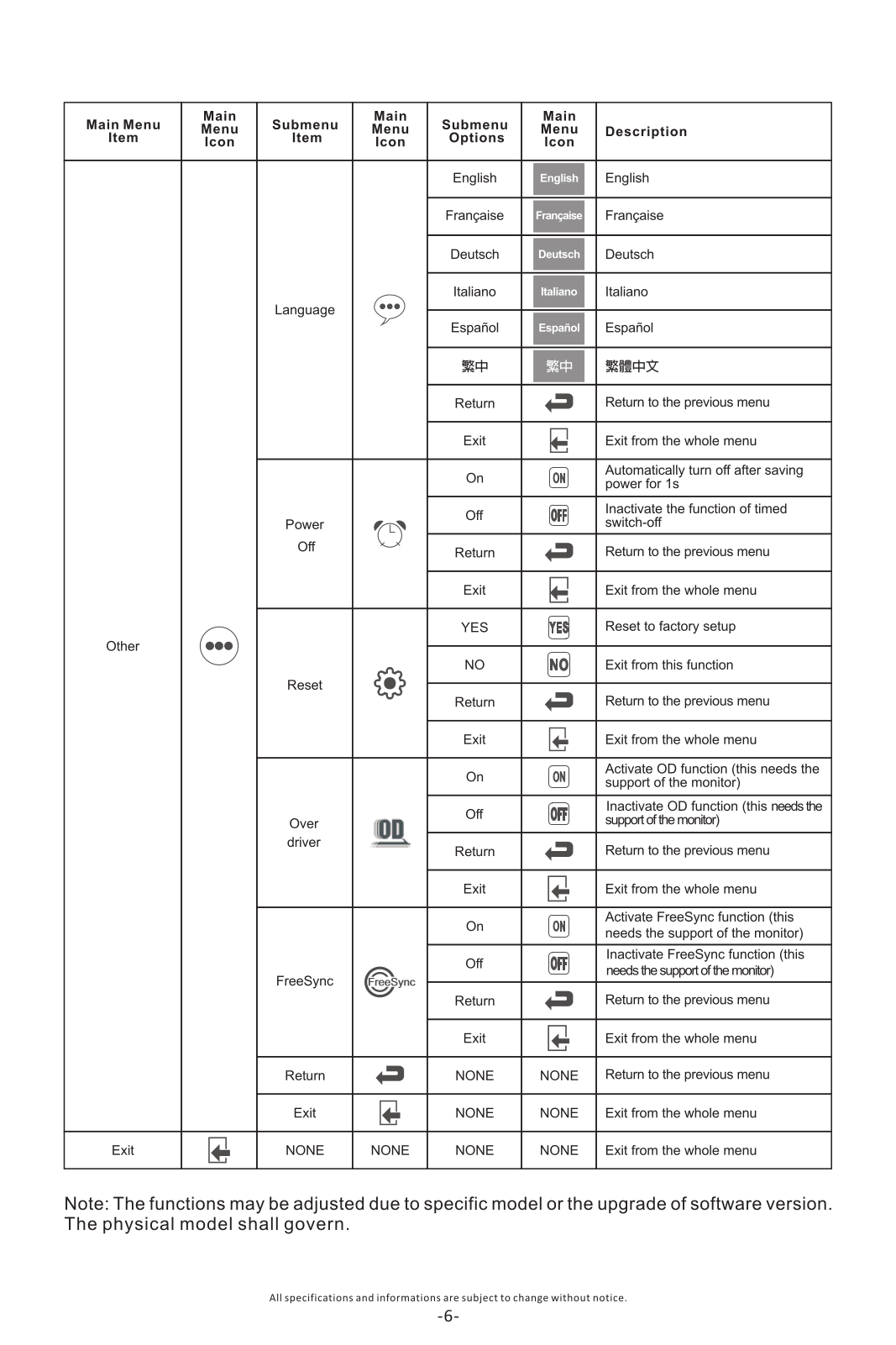 | Main Menu Item | Main Menu Icon | Submenu Item | Main Menu Icon | Submenu Options | Main Menu Icon | Description |
|---|---|---|---|---|---|---|
| Other | | Language | | English | English | English |
| | | | | Française | Française | Française |
| | | | | Deutsch | Deutsch | Deutsch |
| | | | | Italiano | Italiano | Italiano |
| | | | | Español | Español | Español |
| | | | | 繁中 | 繁中 | 繁體中文 |
| | | | | Return | | Return to the previous menu |
| | | | | Exit | | Exit from the whole menu |
| | | Power Off | | On | ON | Automatically turn off after saving power for 1s |
| | | | | Off | OFF | Inactivate the function of timed switch-off |
| | | | | Return | | Return to the previous menu |
| | | | | Exit | | Exit from the whole menu |
| | | Reset | | YES | YES | Reset to factory setup |
| | | | | NO | NO | Exit from this function |
| | | | | Return | | Return to the previous menu |
| | | | | Exit | | Exit from the whole menu |
| | | Over driver | OD | On | ON | Activate OD function (this needs the support of the monitor) |
| | | | | Off | OFF | Inactivate OD function (this needs the support of the monitor) |
| | | | | Return | | Return to the previous menu |
| | | | | Exit | | Exit from the whole menu |
| | | FreeSync | FreeSync | On | ON | Activate FreeSync function (this needs the support of the monitor) |
| | | | | Off | OFF | Inactivate FreeSync function (this needs the support of the monitor) |
| | | | | Return | | Return to the previous menu |
| | | | | Exit | | Exit from the whole menu |
| | | Return | | NONE | NONE | Return to the previous menu |
| | | Exit | | NONE | NONE | Exit from the whole menu |
| Exit | | NONE | NONE | NONE | NONE | Exit from the whole menu |

Note: The functions may be adjusted due to specific model or the upgrade of software version. The physical model shall govern.

All specifications and informations are subject to change without notice.
-6-